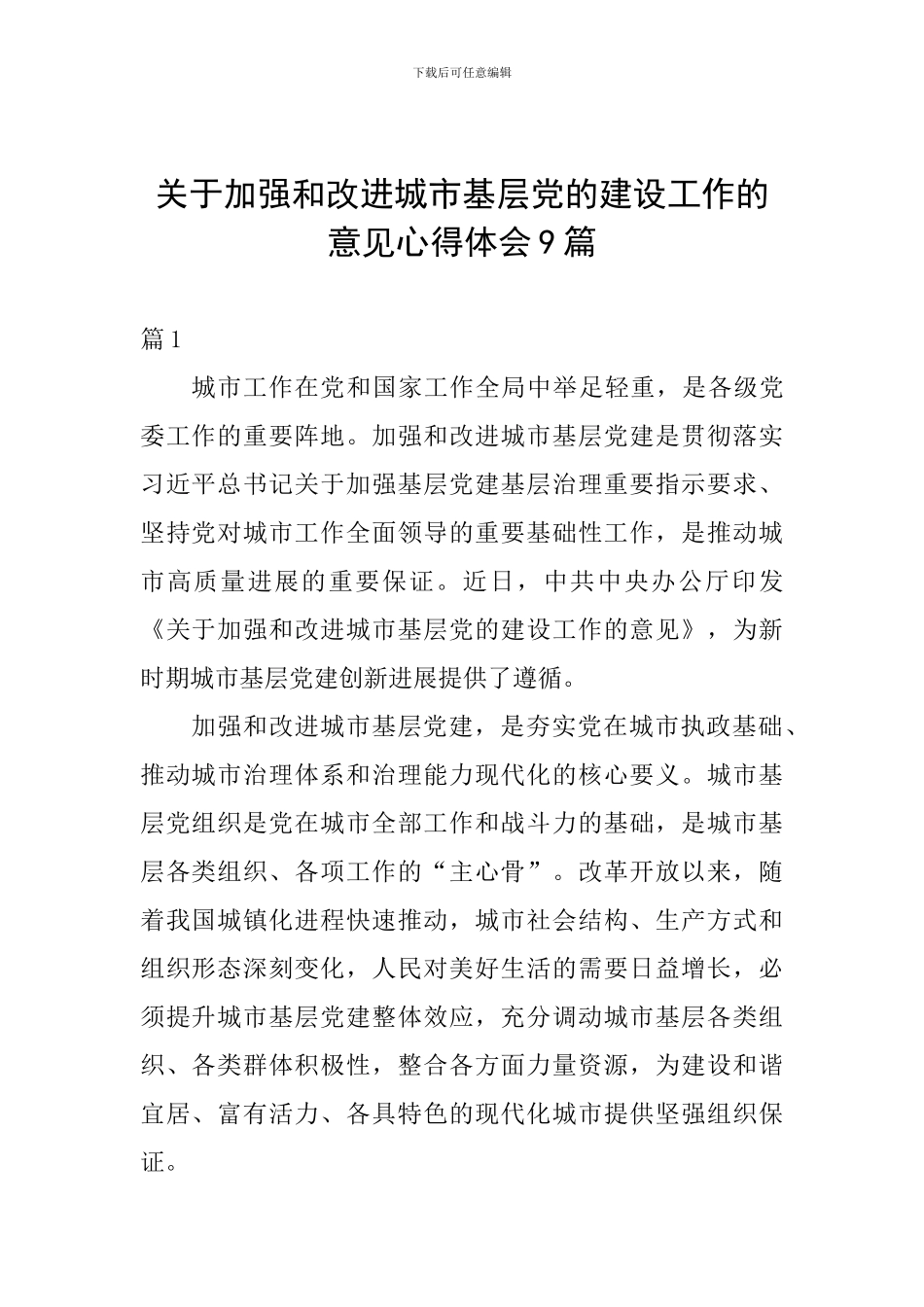 下载后可任意编辑

关于加强和改进城市基层党的建设工作的意见心得体会9篇

篇1

城市工作在党和国家工作全局中举足轻重，是各级党委工作的重要阵地。加强和改进城市基层党建是贯彻落实习近平总书记关于加强基层党建基层治理重要指示要求、坚持党对城市工作全面领导的重要基础性工作，是推动城市高质量进展的重要保证。近日，中共中央办公厅印发《关于加强和改进城市基层党的建设工作的意见》，为新时期城市基层党建创新进展提供了遵循。

加强和改进城市基层党建，是夯实党在城市执政基础、推动城市治理体系和治理能力现代化的核心要义。城市基层党组织是党在城市全部工作和战斗力的基础，是城市基层各类组织、各项工作的“主心骨”。改革开放以来，随着我国城镇化进程快速推动，城市社会结构、生产方式和组织形态深刻变化，人民对美好生活的需要日益增长，必须提升城市基层党建整体效应，充分调动城市基层各类组织、各类群体积极性，整合各方面力量资源，为建设和谐宜居、富有活力、各具特色的现代化城市提供坚强组织保证。